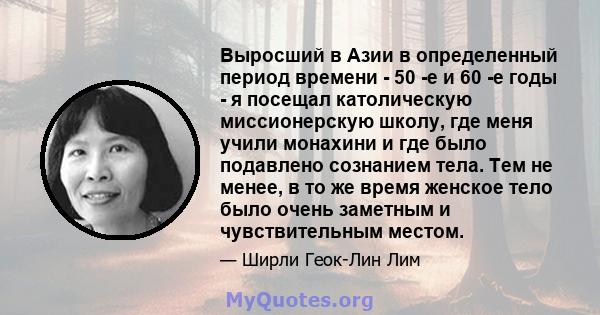 Выросший в Азии в определенный период времени - 50 -е и 60 -е годы - я посещал католическую миссионерскую школу, где меня учили монахини и где было подавлено сознанием тела. Тем не менее, в то же время женское тело было очень заметным и чувствительным местом.

— Ширли Геок-Лин Лим

MyQuotes.org